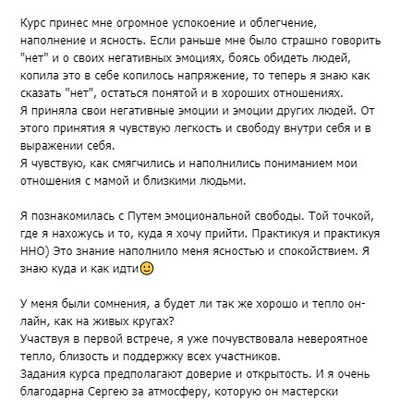 Курс принес мне огромное успокоение и облегчение, наполнение и ясность. Если раньше мне было страшно говорить "нет" и о своих негативных эмоциях, боясь обидеть людей, копила это в себе копилось напряжение, то теперь я знаю как сказать "нет", остаться понятой и в хороших отношениях.
Я приняла свои негативные эмоции и эмоции других людей. От этого принятия я чувствую легкость и свободу внутри себя и в выражении себя.
Я чувствую, как смягчились и наполнились пониманием мои отношения с мамой и близкими людьми.

Я познакомилась с Путем эмоциональной свободы. Той точкой, где я нахожусь и то, куда я хочу прийти. Практикуя и практикуя ННО) Это знание наполнило меня ясностью и спокойствием. Я знаю куда и как идти🙂

У меня были сомнения, а будет ли так же хорошо и тепло онлайн, как на живых кругах?
Участвуя в первой встрече, я уже почувствовала невероятное тепло, близость и поддержку всех участников.
Задания курса предполагают доверие и открытость. И я очень благодарна Сергею за атмосферу, которую он мастерски